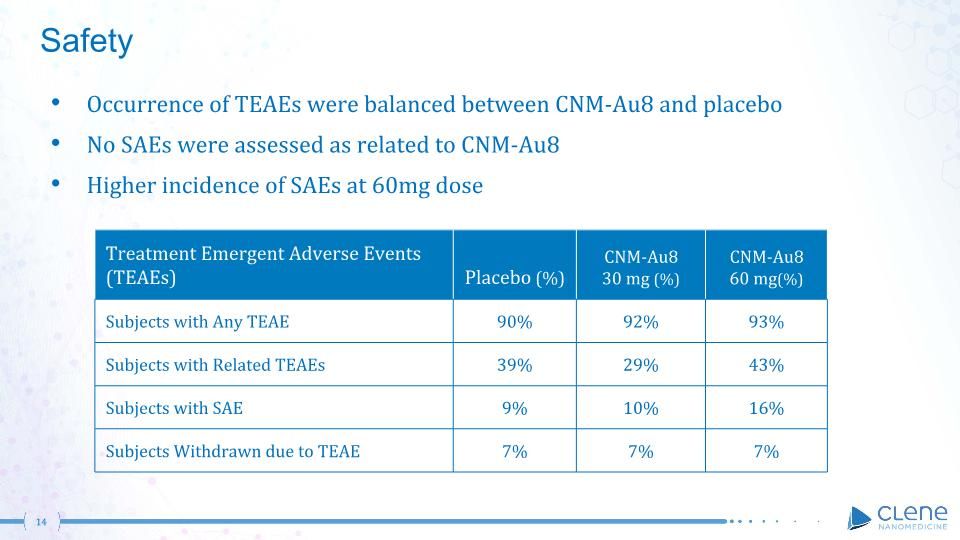 Safety

• Occurrence of TEAEs were balanced between CNM-Au8 and placebo
• No SAEs were assessed as related to CNM-Au8
• Higher incidence of SAEs at 60mg dose

| Treatment Emergent Adverse Events (TEAEs) | Placebo (%) | CNM-Au8 30 mg (%) | CNM-Au8 60 mg(%) |
|---|---|---|---|
| Subjects with Any TEAE | 90% | 92% | 93% |
| Subjects with Related TEAEs | 39% | 29% | 43% |
| Subjects with SAE | 9% | 10% | 16% |
| Subjects Withdrawn due to TEAE | 7% | 7% | 7% |

14

CLENE
NANOMEDICINE